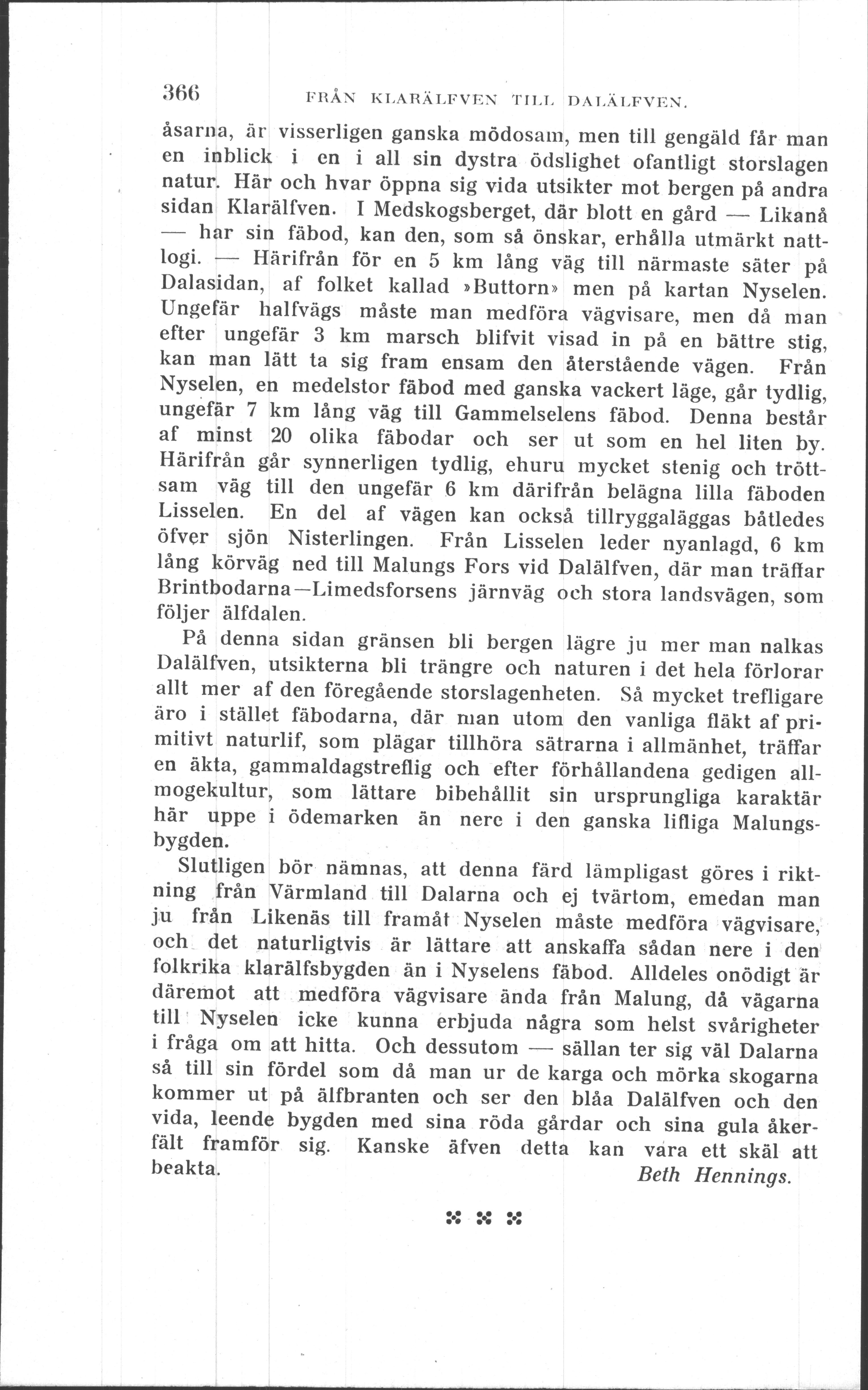 366 FRÅN KLARÄLFVEN TILL DALÄLFVEN.

åsarna, är visserligen ganska mödosam, men till gengäld får man en inblick i en i all sin dystra ödslighet ofantligt storslagen natur. Här och hvar öppna sig vida utsikter mot bergen på andra sidan Klarälfven. I Medskogsberget, där blott en gård — Likanå — har sin fäbod, kan den, som så önskar, erhålla utmärkt nattlogi. — Härifrån för en 5 km lång väg till närmaste säter på Dalasidan, af folket kallad »Buttorn» men på kartan Nyselen. Ungefär halfvägs måste man medföra vägvisare, men då man efter ungefär 3 km marsch blifvit visad in på en bättre stig, kan man lätt ta sig fram ensam den återstående vägen. Från Nyselen, en medelstor fäbod med ganska vackert läge, går tydlig, ungefär 7 km lång väg till Gammelselens fäbod. Denna består af minst 20 olika fäbodar och ser ut som en hel liten by. Härifrån går synnerligen tydlig, ehuru mycket stenig och tröttsam väg till den ungefär 6 km därifrån belägna lilla fäboden Lisselen. En del af vägen kan också tillryggaläggas båtledes öfver sjön Nisterlingen. Från Lisselen leder nyanlagd, 6 km lång körväg ned till Malungs Fors vid Dalälfven, där man träffar Brintbodarna—Limedsforsens järnväg och stora landsvägen, som följer älfdalen.

På denna sidan gränsen bli bergen lägre ju mer man nalkas Dalälfven, utsikterna bli trängre och naturen i det hela förlorar allt mer af den föregående storslagenheten. Så mycket trefligare äro i stället fäbodarna, där man utom den vanliga fläkt af primitivt naturlif, som plägar tillhöra sätrarna i allmänhet, träffar en äkta, gammaldagstreflig och efter förhållandena gedigen allmogekultur, som lättare bibehållit sin ursprungliga karaktär här uppe i ödemarken än nere i den ganska lifliga Malungsbygden.

Slutligen bör nämnas, att denna färd lämpligast göres i riktning från Värmland till Dalarna och ej tvärtom, emedan man ju från Likenäs till framåt Nyselen måste medföra vägvisare, och det naturligtvis är lättare att anskaffa sådan nere i den folkrika klarälfsbygden än i Nyselens fäbod. Alldeles onödigt är däremot att medföra vägvisare ända från Malung, då vägarna till Nyselen icke kunna erbjuda några som helst svårigheter i fråga om att hitta. Och dessutom — sällan ter sig väl Dalarna så till sin fördel som då man ur de karga och mörka skogarna kommer ut på älfbranten och ser den blåa Dalälfven och den vida, leende bygden med sina röda gårdar och sina gula åkerfält framför sig. Kanske äfven detta kan vara ett skäl att beakta.

Beth Hennings.